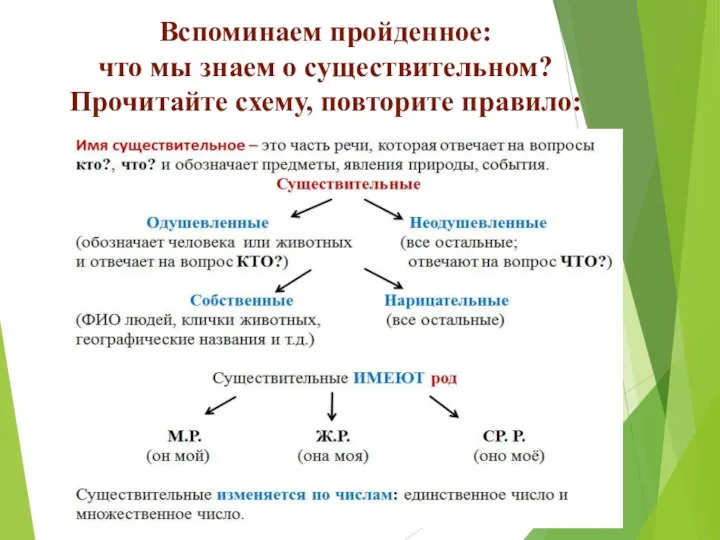 Вспоминаем пройденное:
что мы знаем о существительном?
Прочитайте схему, повторите правило:

Имя существительное – это часть речи, которая отвечает на вопросы кто?, что? и обозначает предметы, явления природы, события.

Существительные

Одушевленные
(обозначает человека или животных и отвечает на вопрос КТО?)

Неодушевленные
(все остальные; отвечают на вопрос ЧТО?)

Собственные
(ФИО людей, клички животных, географические названия и т.д.)

Нарицательные
(все остальные)

Существительные ИМЕЮТ род

М.Р.
(он мой)

Ж.Р.
(она моя)

СР. Р.
(оно моё)

Существительные изменяется по числам: единственное число и множественное число.